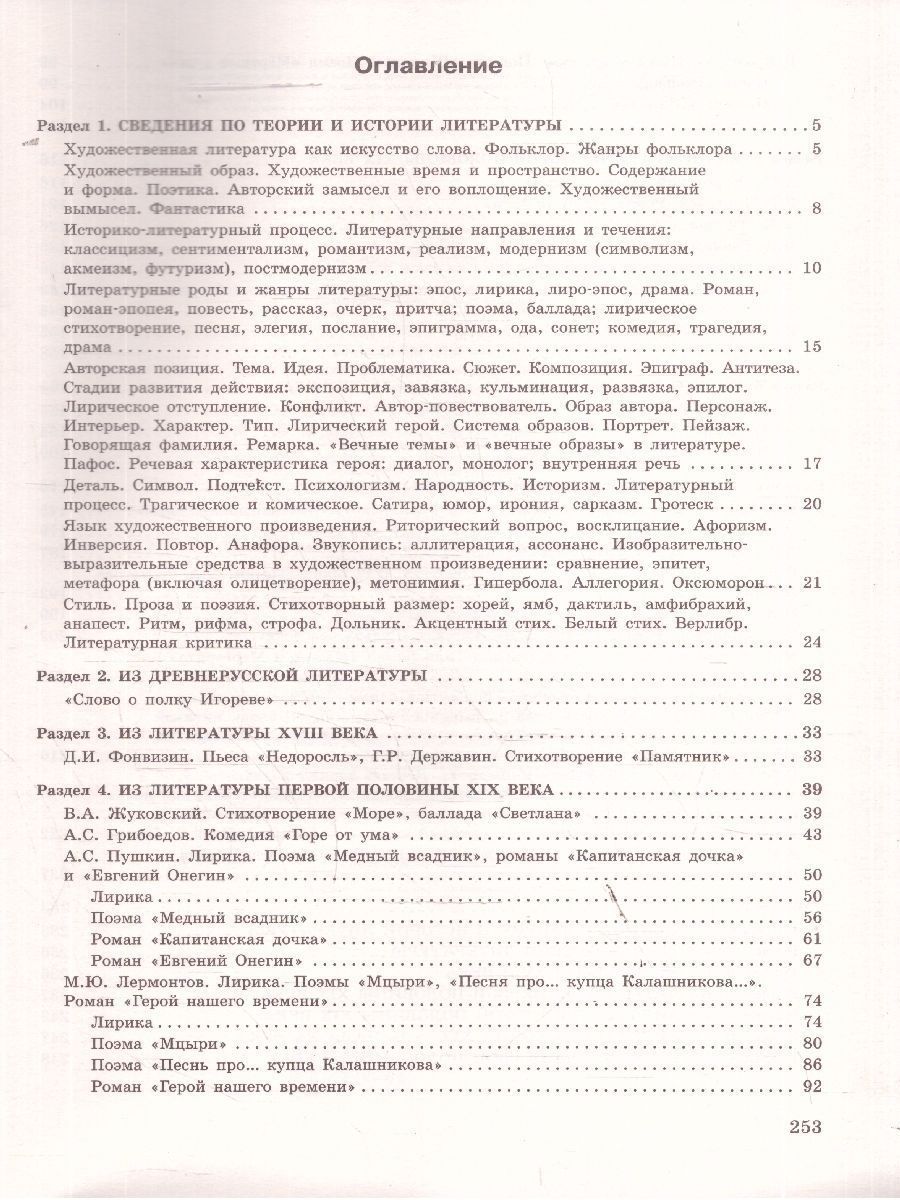 Оглавление

Раздел 1. СВЕДЕНИЯ ПО ТЕОРИИ И ИСТОРИИ ЛИТЕРАТУРЫ 5

Художественная литература как искусство слова. Фольклор. Жанры фольклора 5

Художественный образ. Художественные время и пространство. Содержание и форма. Поэтика. Авторский замысел и его воплощение. Художественный вымысел. Фантастика 8

Историко-литературный процесс. Литературные направления и течения: классицизм, сентиментализм, романтизм, реализм, модернизм (символизм, акмеизм, футуризм), постмодернизм 10

Литературные роды и жанры литературы: эпос, лирика, лиро-эпос, драма. Роман, роман-эпопея, повесть, рассказ, очерк, притча; поэма, баллада; лирическое стихотворение, песня, элегия, послание, эпиграмма, ода, сонет; комедия, трагедия, драма 15

Авторская позиция. Тема. Идея. Проблематика. Сюжет. Композиция. Эпиграф. Антитеза. Стадии развития действия: экспозиция, завязка, кульминация, развязка, эпилог. Лирическое отступление. Конфликт. Автор-повествователь. Образ автора. Персонаж. Интерьер. Характер. Тип. Лирический герой. Система образов. Портрет. Пейзаж. Говорящая фамилия. Ремарка. «Вечные темы» и «вечные образы» в литературе. Пафос. Речевая характеристика героя: диалог, монолог; внутренняя речь 17

Деталь. Символ. Подтекст. Психологизм. Народность. Историзм. Литературный процесс. Трагическое и комическое. Сатира, юмор, ирония, сарказм. Гротеск 20

Язык художественного произведения. Риторический вопрос, восклицание. Афоризм. Инверсия. Повтор. Анафора. Звукопись: аллитерация, ассонанс. Изобразительно-выразительные средства в художественном произведении: сравнение, эпитет, метафора (включая олицетворение), метонимия. Гипербола. Аллегория. Оксюморон 21

Стиль. Проза и поэзия. Стихотворный размер: хорей, ямб, дактиль, амфибрахий, анапест. Ритм, рифма, строфа. Дольник. Акцентный стих. Белый стих. Верлибр. Литературная критика 24

Раздел 2. ИЗ ДРЕВНЕРУССКОЙ ЛИТЕРАТУРЫ 28

«Слово о полку Игореве» 28

Раздел 3. ИЗ ЛИТЕРАТУРЫ XVIII ВЕКА 33

Д.И. Фонвизин. Пьеса «Недоросль», Г.Р. Державин. Стихотворение «Памятник» 33

Раздел 4. ИЗ ЛИТЕРАТУРЫ ПЕРВОЙ ПОЛОВИНЫ XIX ВЕКА 39

В.А. Жуковский. Стихотворение «Море», баллада «Светлана» 39

А.С. Грибоедов. Комедия «Горе от ума» 43

А.С. Пушкин. Лирика. Поэма «Медный всадник», романы «Капитанская дочка» и «Евгений Онегин» 50

Лирика 50

Поэма «Медный всадник» 56

Роман «Капитанская дочка» 61

Роман «Евгений Онегин» 67

М.Ю. Лермонтов. Лирика. Поэмы «Мцыри», «Песня про... купца Калашникова...». Роман «Герой нашего времени» 74

Лирика 74

Поэма «Мцыри» 80

Поэма «Песнь про... купца Калашникова» 86

Роман «Герой нашего времени» 92

253